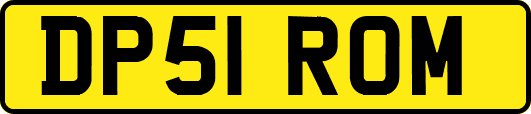 DP51 ROM